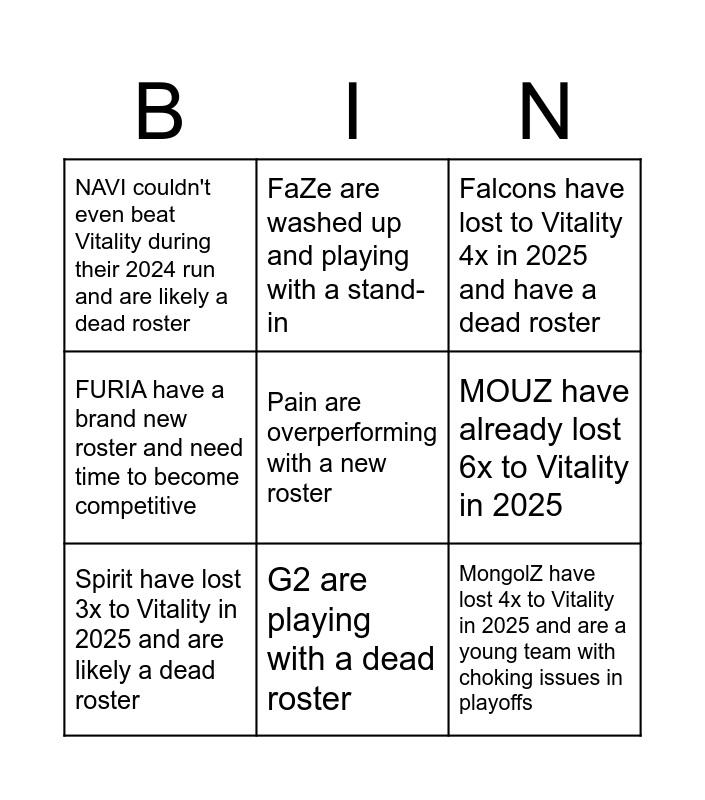 | B | I | N |
|---|---|---|
| NAVI couldn't even beat Vitality during their 2024 run and are likely a dead roster | FaZe are washed up and playing with a stand-in | Falcons have lost to Vitality 4x in 2025 and have a dead roster |
| FURIA have a brand new roster and need time to become competitive | Pain are overperforming with a new roster | MOUZ have already lost 6x to Vitality in 2025 |
| Spirit have lost 3x to Vitality in 2025 and are likely a dead roster | G2 are playing with a dead roster | MongolZ have lost 4x to Vitality in 2025 and are a young team with choking issues in playoffs |